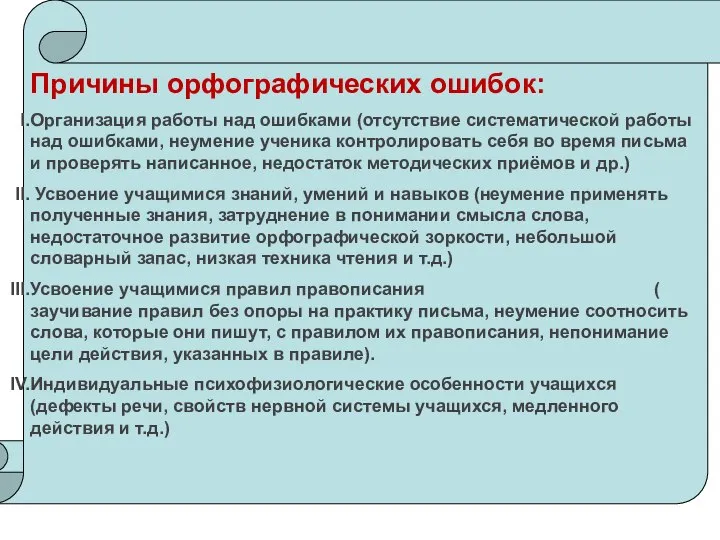 Причины орфографических ошибок:

I.Организация работы над ошибками (отсутствие систематической работы над ошибками, неумение ученика контролировать себя во время письма и проверять написанное, недостаток методических приёмов и др.)

II. Усвоение учащимися знаний, умений и навыков (неумение применять полученные знания, затруднение в понимании смысла слова, недостаточное развитие орфографической зоркости, небольшой словарный запас, низкая техника чтения и т.д.)

III.Усвоение учащимися правил правописания ( заучивание правил без опоры на практику письма, неумение соотносить слова, которые они пишут, с правилом их правописания, непонимание цели действия, указанных в правиле).

IV.Индивидуальные психофизиологические особенности учащихся (дефекты речи, свойств нервной системы учащихся, медленного действия и т.д.)